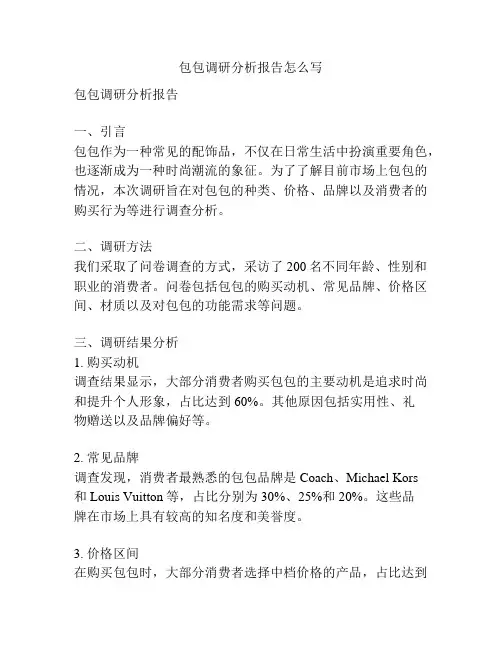 包包调研分析报告怎么写

包包调研分析报告

一、引言
包包作为一种常见的配饰品，不仅在日常生活中扮演重要角色，也逐渐成为一种时尚潮流的象征。为了了解目前市场上包包的情况，本次调研旨在对包包的种类、价格、品牌以及消费者的购买行为等进行调查分析。

二、调研方法
我们采取了问卷调查的方式，采访了 200 名不同年龄、性别和职业的消费者。问卷包括包包的购买动机、常见品牌、价格区间、材质以及对包包的功能需求等问题。

三、调研结果分析
1. 购买动机
调查结果显示，大部分消费者购买包包的主要动机是追求时尚和提升个人形象，占比达到 60%。其他原因包括实用性、礼物赠送以及品牌偏好等。

2. 常见品牌
调查发现，消费者最熟悉的包包品牌是 Coach、Michael Kors 和 Louis Vuitton 等，占比分别为 30%、25%和 20%。这些品牌在市场上具有较高的知名度和美誉度。

3. 价格区间
在购买包包时，大部分消费者选择中档价格的产品，占比达到